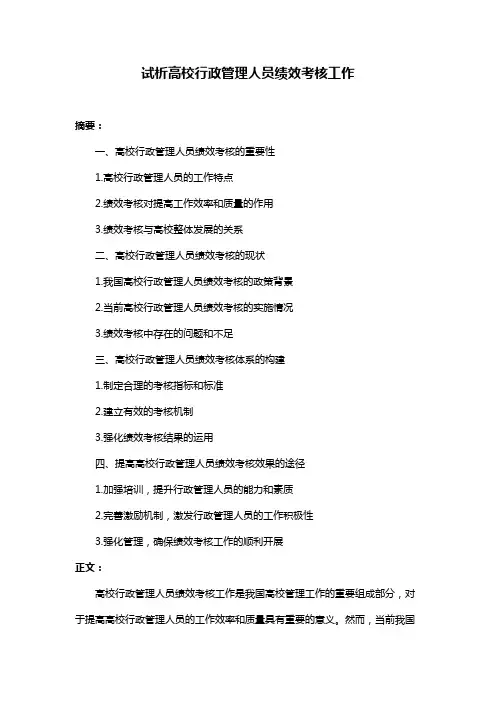 试析高校行政管理人员绩效考核工作

摘要：

一、高校行政管理人员绩效考核的重要性

1.高校行政管理人员的工作特点

2.绩效考核对提高工作效率和质量的作用

3.绩效考核与高校整体发展的关系

二、高校行政管理人员绩效考核的现状

1.我国高校行政管理人员绩效考核的政策背景

2.当前高校行政管理人员绩效考核的实施情况

3.绩效考核中存在的问题和不足

三、高校行政管理人员绩效考核体系的构建

1.制定合理的考核指标和标准

2.建立有效的考核机制

3.强化绩效考核结果的运用

四、提高高校行政管理人员绩效考核效果的途径

1.加强培训，提升行政管理人员的能力和素质

2.完善激励机制，激发行政管理人员的工作积极性

3.强化管理，确保绩效考核工作的顺利开展

正文：

高校行政管理人员绩效考核工作是我国高校管理工作的重要组成部分，对于提高高校行政管理人员的工作效率和质量具有重要的意义。然而，当前我国